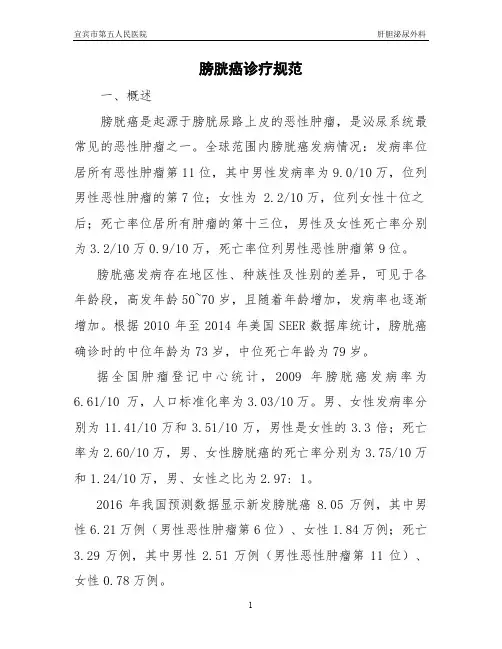 宜宾市第五人民医院

肝胆泌尿外科

膀胱癌诊疗规范

一、概述

膀胱癌是起源于膀胱尿路上皮的恶性肿瘤，是泌尿系统最常见的恶性肿瘤之一。全球范围内膀胱癌发病情况：发病率位居所有恶性肿瘤第 11 位，其中男性发病率为 9.0/10 万，位列男性恶性肿瘤的第 7 位；女性为 2.2/10 万，位列女性十位之后；死亡率位居所有肿瘤的第十三位，男性及女性死亡率分别为 3.2/10 万 0.9/10 万，死亡率位列男性恶性肿瘤第 9 位。

膀胱癌发病存在地区性、种族性及性别的差异，可见于各年龄段，高发年龄 50~70 岁，且随着年龄增加，发病率也逐渐增加。根据 2010 年至 2014 年美国 SEER 数据库统计，膀胱癌确诊时的中位年龄为 73 岁，中位死亡年龄为 79 岁。

据全国肿瘤登记中心统计，2009 年膀胱癌发病率为 6.61/10 万，人口标准化率为 3.03/10 万。男、女性发病率分别为 11.41/10 万和 3.51/10 万，男性是女性的 3.3 倍；死亡率为 2.60/10 万，男、女性膀胱癌的死亡率分别为 3.75/10 万和 1.24/10 万，男、女性之比为 2.97：1。

2016 年我国预测数据显示新发膀胱癌 8.05 万例，其中男性 6.21 万例（男性恶性肿瘤第 6 位）、女性 1.84 万例；死亡 3.29 万例，其中男性 2.51 万例（男性恶性肿瘤第 11 位）、女性 0.78 万例。

1